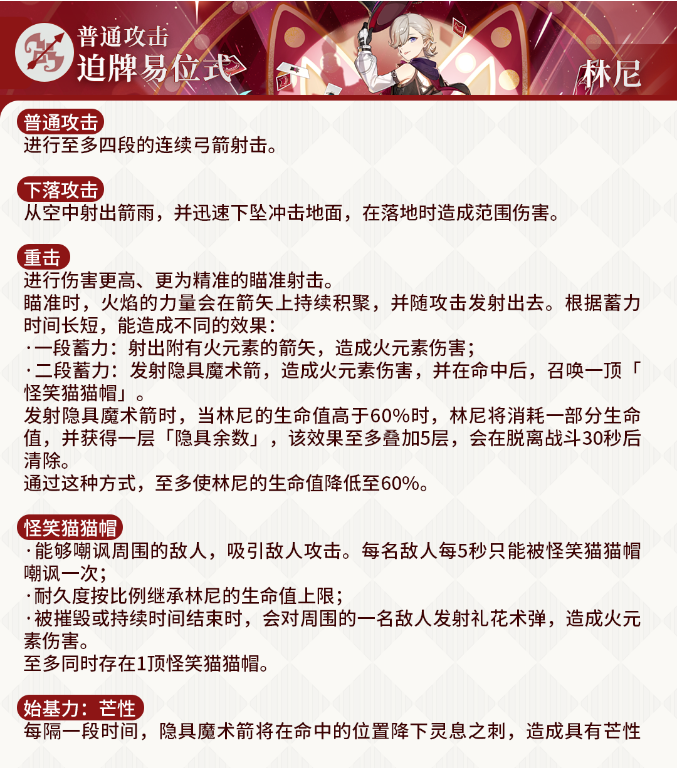 普通攻击
迫牌易位式

林尼

普通攻击
进行至多四段的连续弓箭射击。

下落攻击
从空中射出箭雨，并迅速下坠冲击地面，在落地时造成范围伤害。

重击
进行伤害更高、更为精准的瞄准射击。
瞄准时，火焰的力量会在箭矢上持续积聚，并随攻击发射出去。根据蓄力时间长短，能造成不同的效果：
·一段蓄力：射出附有火元素的箭矢，造成火元素伤害；
·二段蓄力：发射隐具魔术箭，造成火元素伤害，并在命中后，召唤一顶「怪笑猫猫帽」。
发射隐具魔术箭时，当林尼的生命值高于60%时，林尼将消耗一部分生命值，并获得一层「隐具余数」，该效果至多叠加5层，会在脱离战斗30秒后清除。
通过这种方式，至多使林尼的生命值降低至60%。

怪笑猫猫帽
·能够嘲讽周围的敌人，吸引敌人攻击。每名敌人每5秒只能被怪笑猫猫帽嘲讽一次；
·耐久度按比例继承林尼的生命值上限；
·被摧毁或持续时间结束时，会对周围的一名敌人发射礼花术弹，造成火元素伤害。
至多同时存在1顶怪笑猫猫帽。

始基力：芒性
每隔一段时间，隐具魔术箭将在命中的位置降下灵息之刺，造成具有芒性